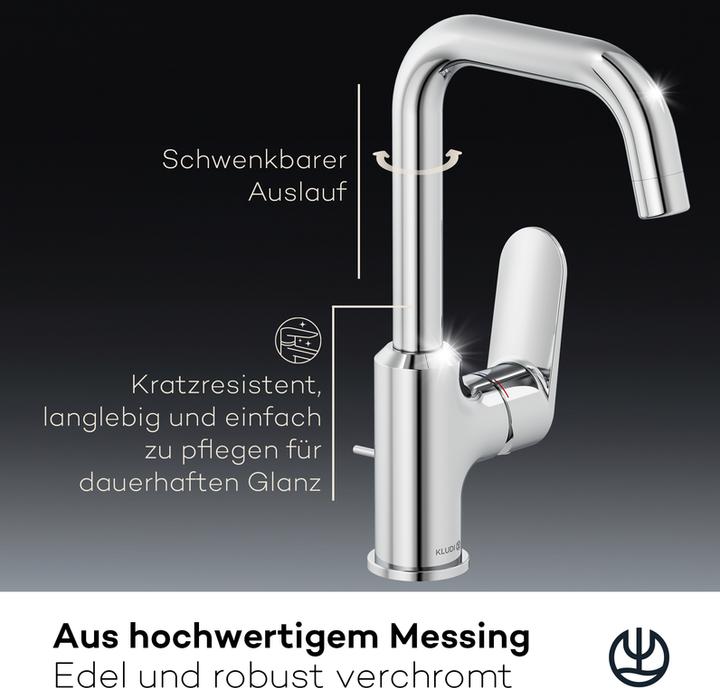 Schwenkbarer
Auslauf

Kratzresistent,
langlebig und einfach
zu pflegen für
dauerhaften Glanz

KLUDI

Aus hochwertigem Messing
Edel und robust verchromt